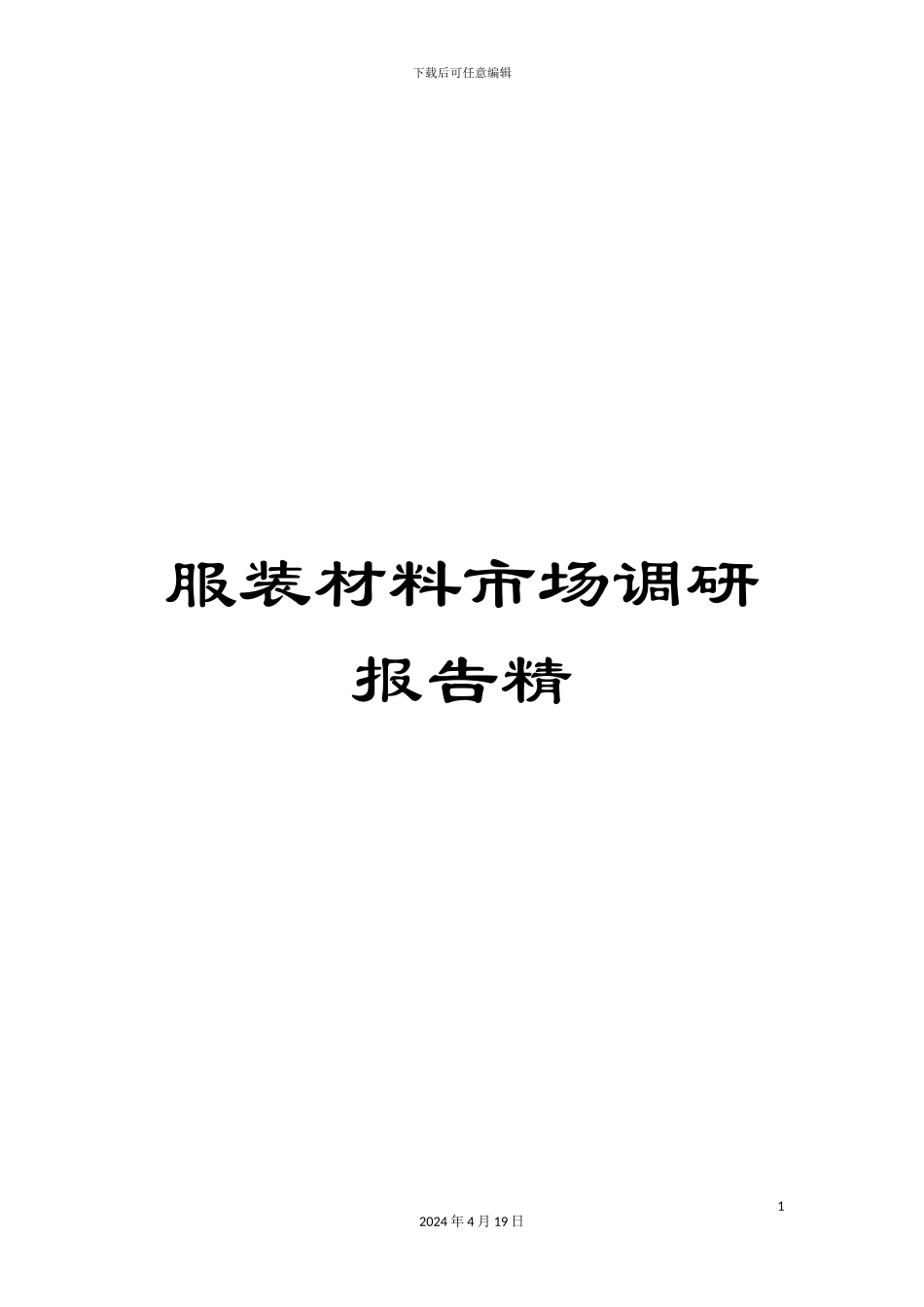 下载后可任意编辑

服装材料市场调研报告精

1

2024 年 4 月 19 日